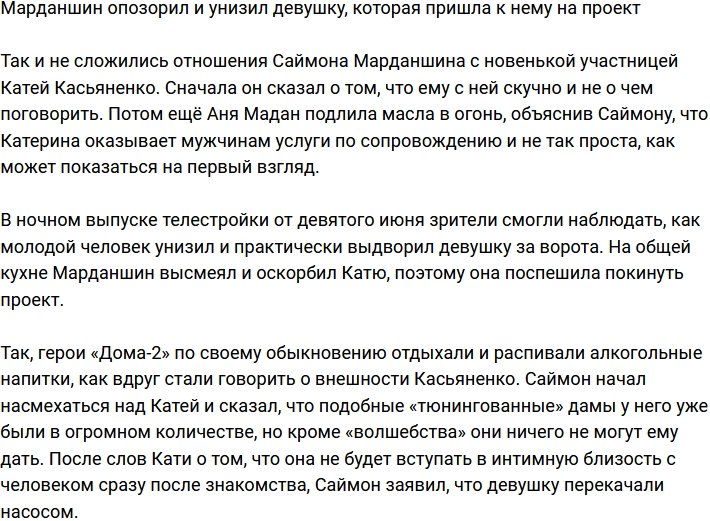 Марданшин опозорил и унизил девушку, которая пришла к нему на проект

Так и не сложились отношения Саймона Марданшина с новенькой участницей Катей Касьяненко. Сначала он сказал о том, что ему с ней скучно и не о чем поговорить. Потом ещё Аня Мадан подлила масла в огонь, объяснив Саймону, что Катерина оказывает мужчинам услуги по сопровождению и не так проста, как может показаться на первый взгляд.

В ночном выпуске телестройки от девятого июня зрители смогли наблюдать, как молодой человек унизил и практически выдворил девушку за ворота. На общей кухне Марданшин высмеял и оскорбил Катю, поэтому она поспешила покинуть проект.

Так, герои «Дома-2» по своему обыкновению отдыхали и распивали алкогольные напитки, как вдруг стали говорить о внешности Касьяненко. Саймон начал насмехаться над Катей и сказал, что подобные «тюнингованные» дамы у него уже были в огромном количестве, но кроме «волшебства» они ничего не могут ему дать. После слов Кати о том, что она не будет вступать в интимную близость с человеком сразу после знакомства, Саймон заявил, что девушку перекачали насосом.